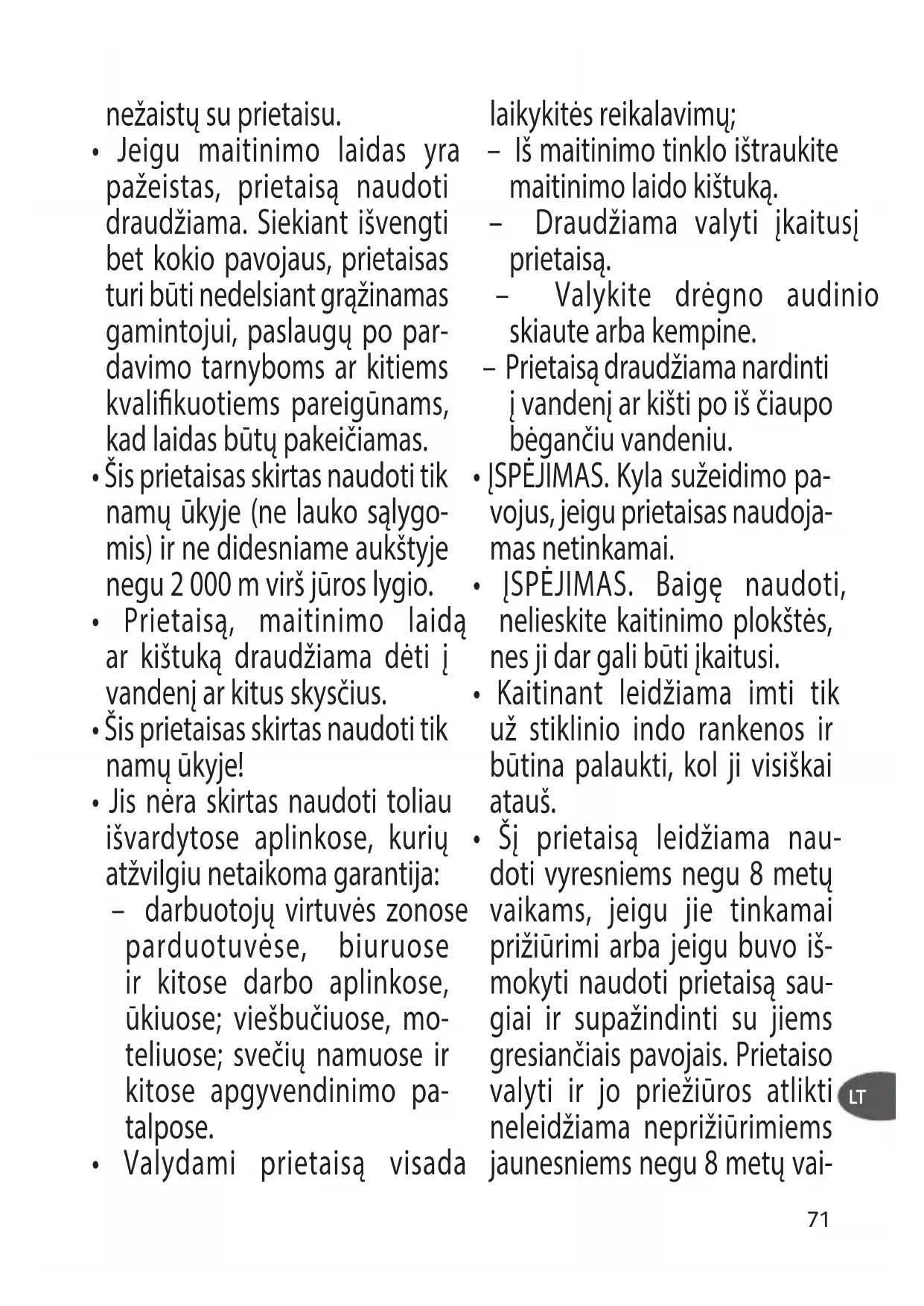 nežaistų su prietaisu.

• Jeigu maitinimo laidas yra pažeistas, prietaisą naudoti draudžiama. Siekiant išvengti bet kokio pavojaus, prietaisas turi būti nedelsiant grąžinamas gamintojui, paslaugų po pardavimo tarnyboms ar kitiems kvalifikuotiems pareigūnams, kad laidas būtų pakeičiamas.

• Šis prietaisas skirtas naudoti tik namų ūkyje (ne lauko sąlygomis) ir ne didesniame aukštyje negu 2 000 m virš jūros lygio.

• Prietaisą, maitinimo laidą ar kištuką draudžiama dėti į vandenį ar kitus skysčius.

• Šis prietaisas skirtas naudoti tik namų ūkyje!

• Jis nėra skirtas naudoti toliau išvardytose aplinkose, kurių atžvilgiu netaikoma garantija:

– darbuotojų virtuvės zonose parduotuvėse, biuruose ir kitose darbo aplinkose, ūkiuose; viešbučiuose, moteliuose; svečių namuose ir kitose apgyvendinimo patalpose.

• Valydami prietaisą visada laikykitės reikalavimų;

– Iš maitinimo tinklo ištraukite maitinimo laido kištuką.

– Draudžiama valyti įkaitusį prietaisą.

– Valykite drėgno audinio skiaute arba kempine.

– Prietaisą draudžiama nardinti į vandenį ar kišti po iš čiaupo bėgančiu vandeniu.

• ĮSPĖJIMAS. Kyla sužeidimo pavojus, jeigu prietaisas naudojamas netinkamai.

• ĮSPĖJIMAS. Baigę naudoti, nelieskite kaitinimo plokštės, nes ji dar gali būti įkaitusi.

• Kaitinant leidžiama imti tik už stiklinio indo rankenos ir būtina palaukti, kol ji visiškai atauš.

• Šį prietaisą leidžiama naudoti vyresniems negu 8 metų vaikams, jeigu jie tinkamai prižiūrimi arba jeigu buvo išmokyti naudoti prietaisą saugiai ir supažindinti su jiems gresiančiais pavojais. Prietaiso valyti ir jo priežiūros atlikti neleidžiama neprižiūrimiems jaunesniems negu 8 metų vai-

LT

71